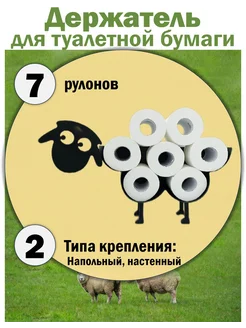 Держатель
для туалетной бумаги

7 рулонов

2 Типа крепления:
Напольный, настенный